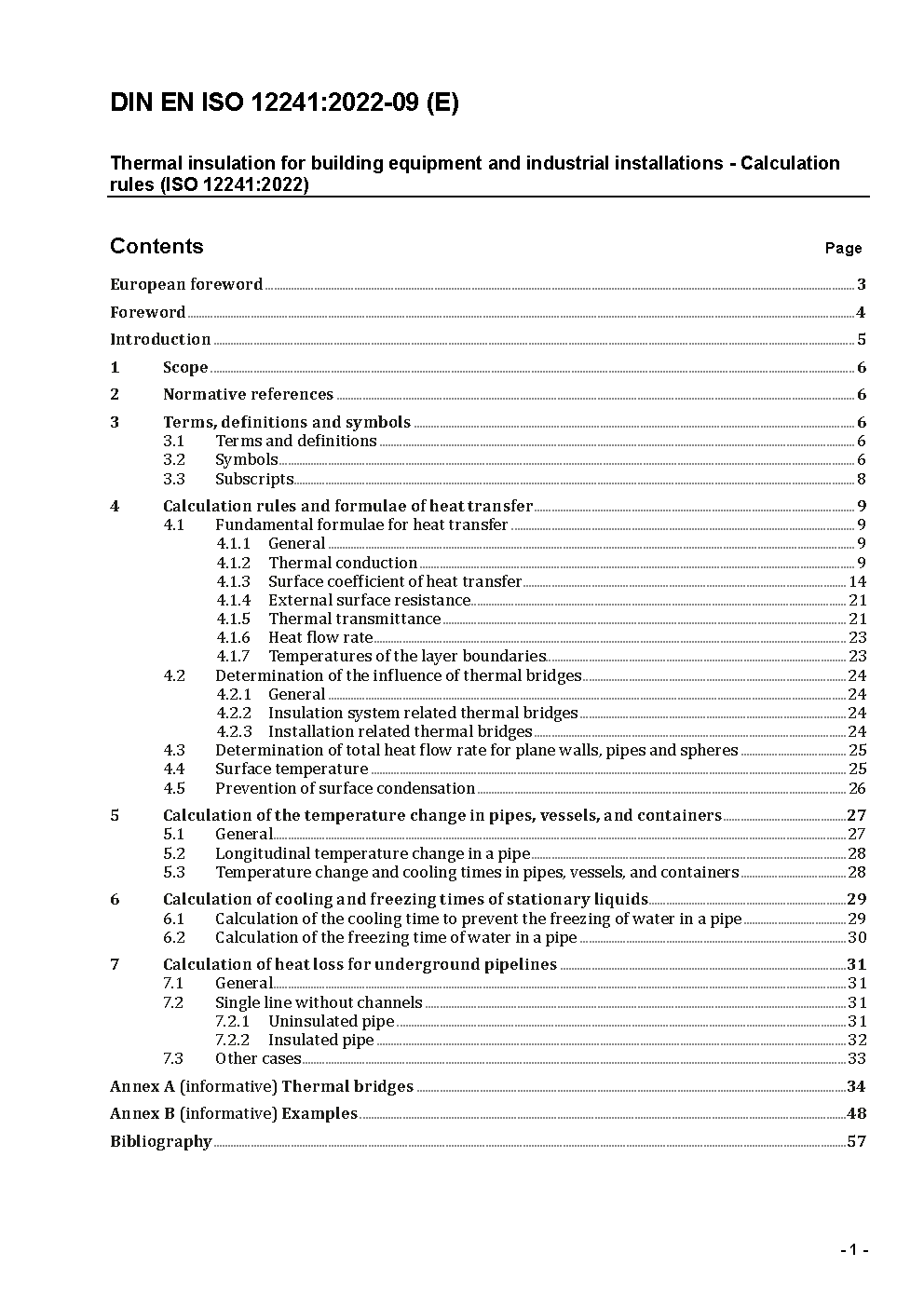 DIN EN ISO 12241:2022-09 (E)

Thermal insulation for building equipment and industrial installations - Calculation rules (ISO 12241:2022)

Contents Page

European foreword 3
Foreword 4
Introduction 5
1 Scope 6
2 Normative references 6
3 Terms, definitions and symbols 6
3.1 Terms and definitions 6
3.2 Symbols 6
3.3 Subscripts 8
4 Calculation rules and formulae of heat transfer 9
4.1 Fundamental formulae for heat transfer 9
4.1.1 General 9
4.1.2 Thermal conduction 9
4.1.3 Surface coefficient of heat transfer 14
4.1.4 External surface resistance 21
4.1.5 Thermal transmittance 21
4.1.6 Heat flow rate 23
4.1.7 Temperatures of the layer boundaries 23
4.2 Determination of the influence of thermal bridges 24
4.2.1 General 24
4.2.2 Insulation system related thermal bridges 24
4.2.3 Installation related thermal bridges 24
4.3 Determination of total heat flow rate for plane walls, pipes and spheres 25
4.4 Surface temperature 25
4.5 Prevention of surface condensation 26
5 Calculation of the temperature change in pipes, vessels, and containers 27
5.1 General 27
5.2 Longitudinal temperature change in a pipe 28
5.3 Temperature change and cooling times in pipes, vessels, and containers 28
6 Calculation of cooling and freezing times of stationary liquids 29
6.1 Calculation of the cooling time to prevent the freezing of water in a pipe 29
6.2 Calculation of the freezing time of water in a pipe 30
7 Calculation of heat loss for underground pipelines 31
7.1 General 31
7.2 Single line without channels 31
7.2.1 Uninsulated pipe 31
7.2.2 Insulated pipe 32
7.3 Other cases 33
Annex A (informative) Thermal bridges 34
Annex B (informative) Examples 48
Bibliography 57

- 1 -